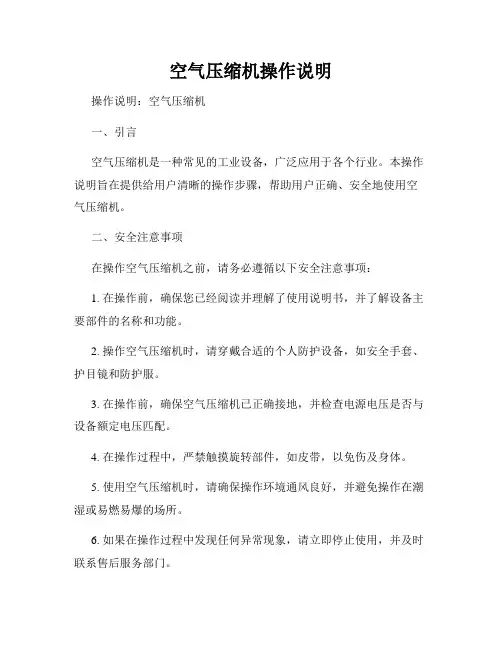 空气压缩机操作说明

操作说明：空气压缩机

一、引言

空气压缩机是一种常见的工业设备，广泛应用于各个行业。本操作说明旨在提供给用户清晰的操作步骤，帮助用户正确、安全地使用空气压缩机。

二、安全注意事项

在操作空气压缩机之前，请务必遵循以下安全注意事项：

1. 在操作前，确保您已经阅读并理解了使用说明书，并了解设备主要部件的名称和功能。

2. 操作空气压缩机时，请穿戴合适的个人防护设备，如安全手套、护目镜和防护服。

3. 在操作前，确保空气压缩机已正确接地，并检查电源电压是否与设备额定电压匹配。

4. 在操作过程中，严禁触摸旋转部件，如皮带，以免伤及身体。

5. 使用空气压缩机时，请确保操作环境通风良好，并避免操作在潮湿或易燃易爆的场所。

6. 如果在操作过程中发现任何异常现象，请立即停止使用，并及时联系售后服务部门。